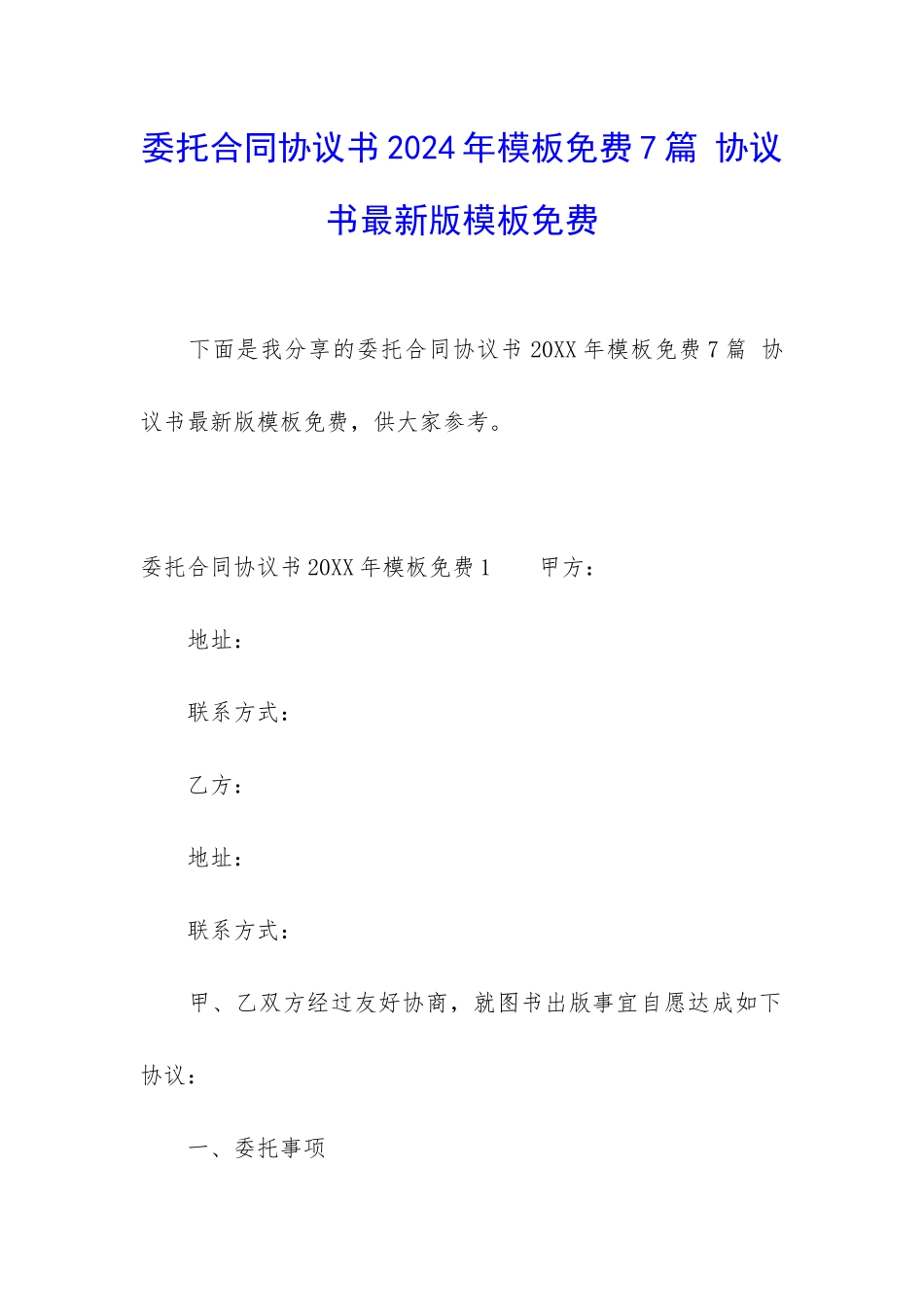 委托合同协议书2024年模板免费7篇 协议书最新版模板免费

下面是我分享的委托合同协议书20XX年模板免费7篇 协议书最新版模板免费，供大家参考。

委托合同协议书20XX年模板免费1　　甲方：

地址：

联系方式：

乙方：

地址：

联系方式：

甲、乙双方经过友好协商，就图书出版事宜自愿达成如下协议：

一、委托事项